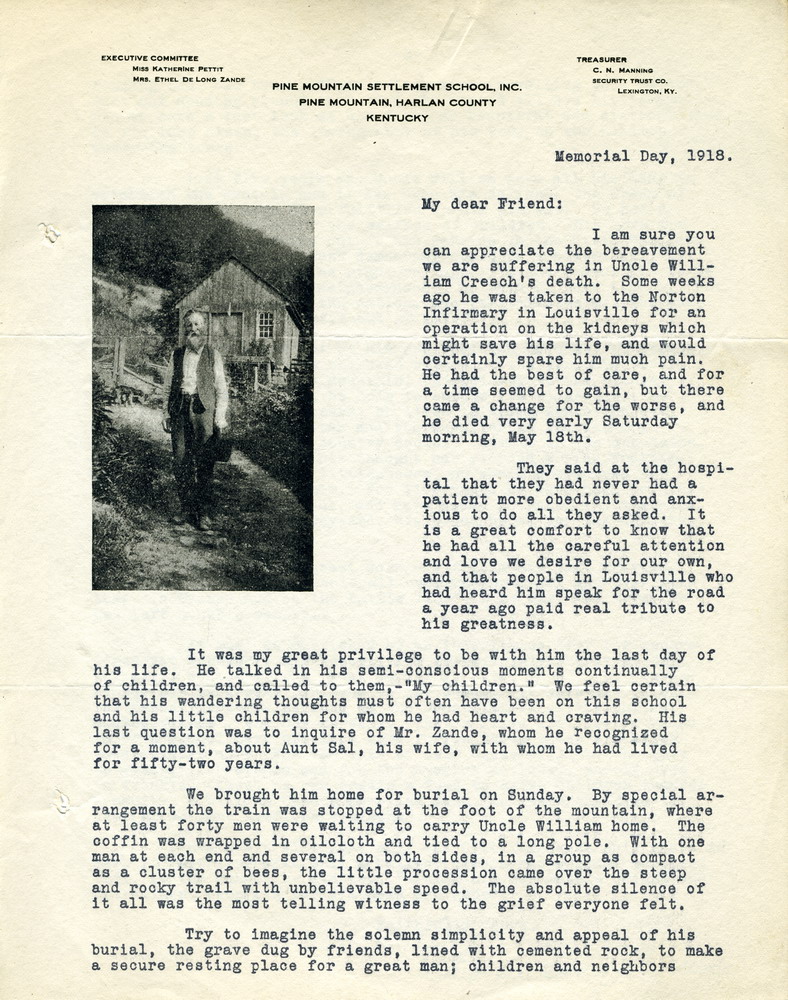 EXECUTIVE COMMITTEE
MISS KATHERINE PETTIT
MRS. ETHEL DE LONG ZANDE

PINE MOUNTAIN SETTLEMENT SCHOOL, INC.
PINE MOUNTAIN, HARLAN COUNTY
KENTUCKY

TREASURER
C. N. MANNING
SECURITY TRUST CO.
LEXINGTON, KY.

Memorial Day, 1918.

My dear Friend:

I am sure you can appreciate the bereavement we are suffering in Uncle William Creech's death. Some weeks ago he was taken to the Norton Infirmary in Louisville for an operation on the kidneys which might save his life, and would certainly spare him much pain. He had the best of care, and for a time seemed to gain, but there came a change for the worse, and he died very early Saturday morning, May 18th.

They said at the hospital that they had never had a patient more obedient and anxious to do all they asked. It is a great comfort to know that he had all the careful attention and love we desire for our own, and that people in Louisville who had heard him speak for the road a year ago paid real tribute to his greatness.

It was my great privilege to be with him the last day of his life. He talked in his semi-conscious moments continually of children, and called to them,-"My children." We feel certain that his wandering thoughts must often have been on this school and his little children for whom he had heart and craving. His last question was to inquire of Mr. Zande, whom he recognized for a moment, about Aunt Sal, his wife, with whom he had lived for fifty-two years.

We brought him home for burial on Sunday. By special arrangement the train was stopped at the foot of the mountain, where at least forty men were waiting to carry Uncle William home. The coffin was wrapped in oilcloth and tied to a long pole. With one man at each end and several on both sides, in a group as compact as a cluster of bees, the little procession came over the steep and rocky trail with unbelievable speed. The absolute silence of it all was the most telling witness to the grief everyone felt.

Try to imagine the solemn simplicity and appeal of his burial, the grave dug by friends, lined with cemented rock, to make a secure resting place for a great man; children and neighbors